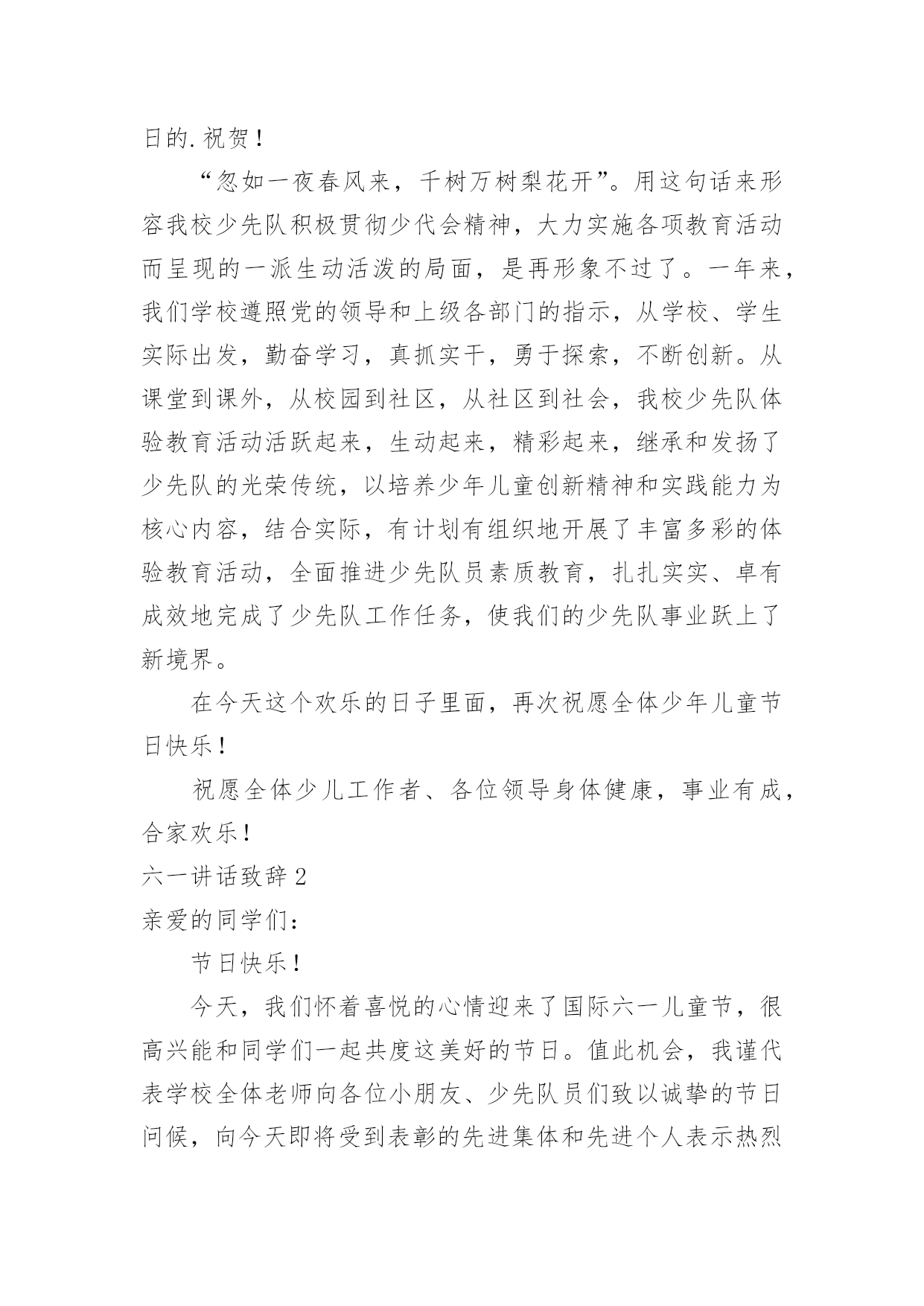 日的.祝贺！

“忽如一夜春风来，千树万树梨花开”。用这句话来形容我校少先队积极贯彻少代会精神，大力实施各项教育活动而呈现的一派生动活泼的局面，是再形象不过了。一年来，我们学校遵照党的领导和上级各部门的指示，从学校、学生实际出发，勤奋学习，真抓实干，勇于探索，不断创新。从课堂到课外，从校园到社区，从社区到社会，我校少先队体验教育活动活跃起来，生动起来，精彩起来，继承和发扬了少先队的光荣传统，以培养少年儿童创新精神和实践能力为核心内容，结合实际，有计划有组织地开展了丰富多彩的体验教育活动，全面推进少先队员素质教育，扎扎实实、卓有成效地完成了少先队工作任务，使我们的少先队事业跃上了新境界。

在今天这个欢乐的日子里面，再次祝愿全体少年儿童节日快乐！

祝愿全体少儿工作者、各位领导身体健康，事业有成，合家欢乐！

六一讲话致辞 2

亲爱的同学们：

节日快乐！

今天，我们怀着喜悦的心情迎来了国际六一儿童节，很高兴能和同学们一起共度这美好的节日。值此机会，我谨代表学校全体老师向各位小朋友、少先队员们致以诚挚的节日问候，向今天即将受到表彰的先进集体和先进个人表示热烈